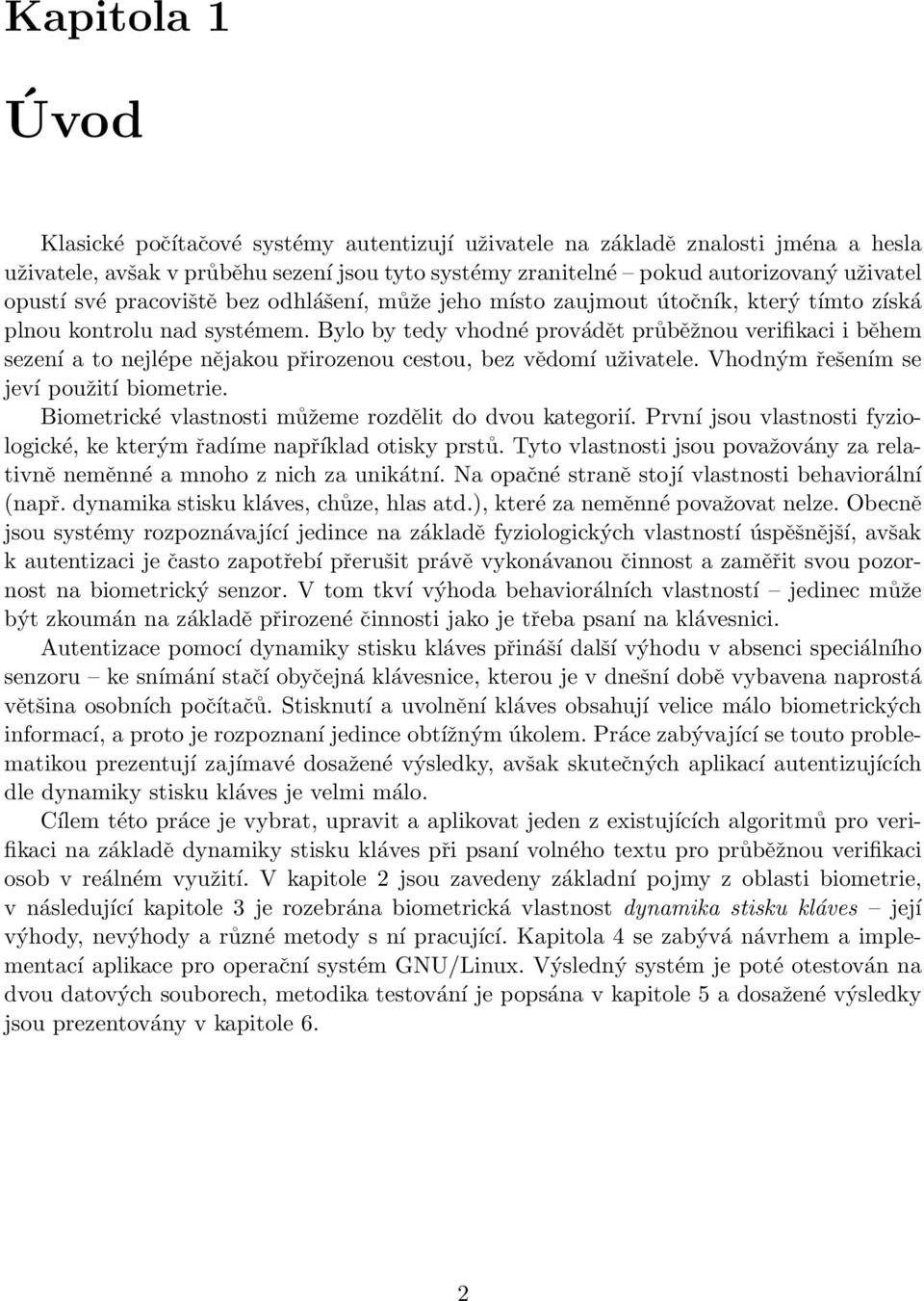 Kapitola 1

Úvod

Klasické počítačové systémy autentizují uživatele na základě znalosti jména a hesla uživatele, avšak v průběhu sezení jsou tyto systémy zranitelné – pokud autorizovaný uživatel opustí své pracoviště bez odhlášení, může jeho místo zaujmout útočník, který tímto získá plnou kontrolu nad systémem. Bylo by tedy vhodné provádět průběžnou verifikaci i během sezení a to nejlépe nějakou přirozenou cestou, bez vědomí uživatele. Vhodným řešením se jeví použití biometrie.

Biometrické vlastnosti můžeme rozdělit do dvou kategorií. První jsou vlastnosti fyziologické, ke kterým řadíme například otisky prstů. Tyto vlastnosti jsou považovány za relativně neměnné a mnoho z nich za unikátní. Na opačné straně stojí vlastnosti behaviorální (např. dynamika stisku kláves, chůze, hlas atd.), které za neměnné považovat nelze. Obecně jsou systémy rozpoznávající jedince na základě fyziologických vlastností úspěšnější, avšak k autentizaci je často zapotřebí přerušit právě vykonávanou činnost a zaměřit svou pozornost na biometrický senzor. V tom tkví výhoda behaviorálních vlastností – jedinec může být zkoumán na základě přirozené činnosti jako je třeba psaní na klávesnici.

Autentizace pomocí dynamiky stisku kláves přináší další výhodu v absenci speciálního senzoru – ke snímání stačí obyčejná klávesnice, kterou je v dnešní době vybavena naprostá většina osobních počítačů. Stisknutí a uvolnění kláves obsahují velice málo biometrických informací, a proto je rozpoznaní jedince obtížným úkolem. Práce zabývající se touto problematikou prezentují zajímavé dosažené výsledky, avšak skutečných aplikací autentizujících dle dynamiky stisku kláves je velmi málo.

Cílem této práce je vybrat, upravit a aplikovat jeden z existujících algoritmů pro verifikaci na základě dynamiky stisku kláves při psaní volného textu pro průběžnou verifikaci osob v reálném využití. V kapitole 2 jsou zavedeny základní pojmy z oblasti biometrie, v následující kapitole 3 je rozebrána biometrická vlastnost dynamika stisku kláves – její výhody, nevýhody a různé metody s ní pracující. Kapitola 4 se zabývá návrhem a implementací aplikace pro operační systém GNU/Linux. Výsledný systém je poté otestován na dvou datových souborech, metodika testování je popsána v kapitole 5 a dosažené výsledky jsou prezentovány v kapitole 6.

2